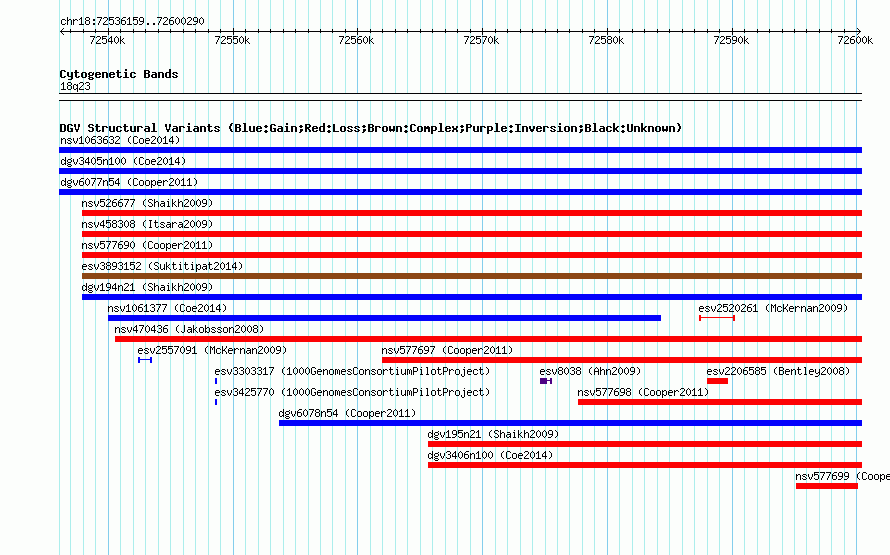 chr18:72536159..72600290

72540k 72550k 72560k 72570k 72580k 72590k 72600k

Cytogenetic Bands
18q23

DGV Structural Variants (Blue:Gain;Red:Loss;Brown:Complex;Purple:Inversion;Black:Unknown)
nsv1063632 (Coe2014)
dgv3405n100 (Coe2014)
dgv6077n54 (Cooper2011)
nsv526677 (Shaikh2009)
nsv458308 (Itsara2009)
nsv577690 (Cooper2011)
esv3893152 (Suktitipat2014)
dgv194n21 (Shaikh2009)
nsv1061377 (Coe2014)
esv2520261 (McKernan2009)
nsv470436 (Jakobsson2008)
esv2557091 (McKernan2009)
nsv577697 (Cooper2011)
esv3303317 (1000GenomesConsortiumPilotProject)
esv8038 (Ahn2009)
esv2206585 (Bentley2008)
esv3425770 (1000GenomesConsortiumPilotProject)
nsv577698 (Cooper2011)
dgv6078n54 (Cooper2011)
dgv195n21 (Shaikh2009)
dgv3406n100 (Coe2014)
nsv577699 (Coope